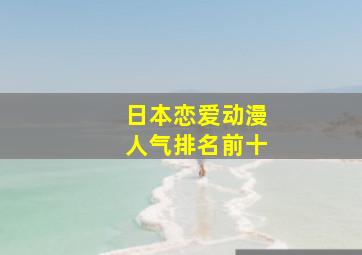 日本恋爱动漫
人气排名前十